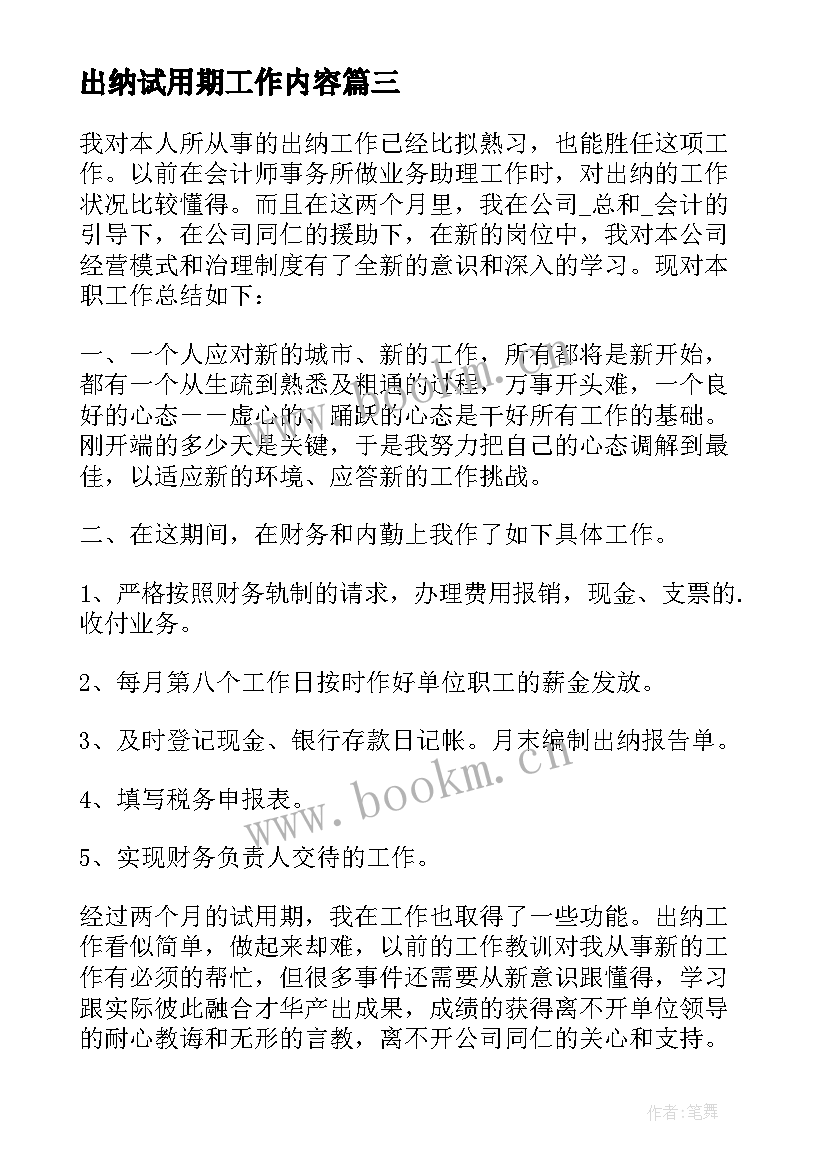 出纳试用期工作内容篇三

我对本人所从事的出纳工作已经比拟熟习，也能胜任这项工作。以前在会计师事务所做业务助理工作时，对出纳的工作状况比较懂得。而且在这两个月里，我在公司_总和_会计的引导下，在公司同仁的援助下，在新的岗位中，我对本公司经营模式和治理制度有了全新的意识和深入的学习。现对本职工作总结如下：

一、一个人应对新的城市、新的工作，所有都将是新开始，都有一个从生疏到熟悉及粗通的过程，万事开头难，一个良好的心态——虚心的、踊跃的心态是干好所有工作的基础。刚开端的多少天是关键，于是我努力把自己的心态调解到最佳，以适应新的环境、应答新的工作挑战。

二、在这期间，在财务和内勤上我作了如下具体工作。

1、严格按照财务轨制的请求，办理费用报销，现金、支票的.收付业务。

2、每月第八个工作日按时作好单位职工的薪金发放。

3、及时登记现金、银行存款日记帐。月末编制出纳报告单。

4、填写税务申报表。

5、实现财务负责人交待的工作。

经过两个月的试用期，我在工作也取得了一些功能。出纳工作看似简单，做起来却难，以前的工作教训对我从事新的工作有必须的帮忙，但很多事件还需要从新意识跟懂得，学习跟实际彼此融合才华产出成果，成绩的获得离不开单位领导的耐心教诲和无形的言教，离不开公司同仁的关心和支持。

www.bookm.cn

作者:笔舞